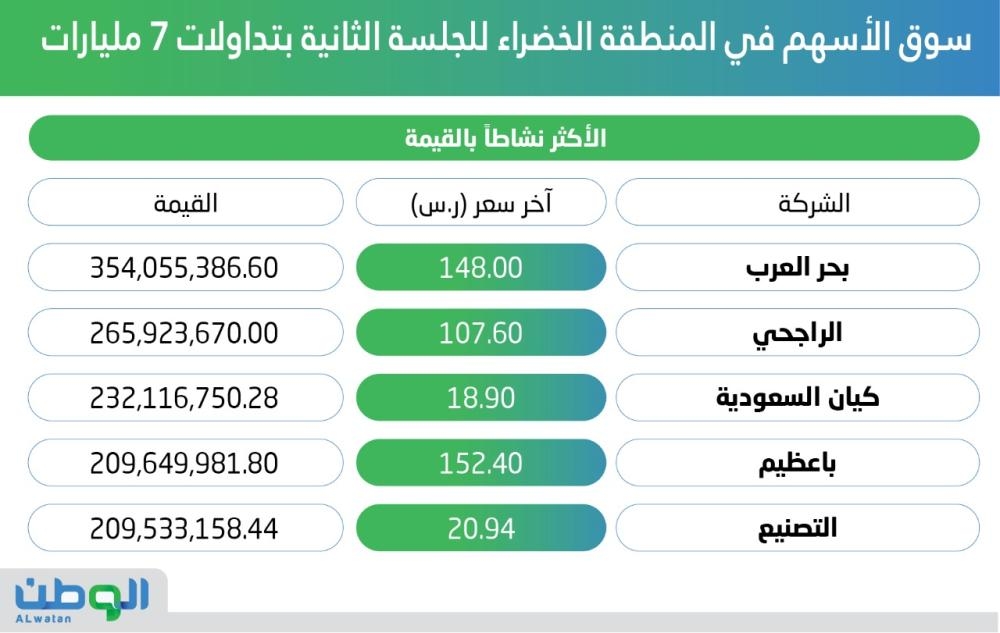 سوق الأسهم في المنطقة الخضراء للجلسة الثانية بتداولات 7 مليارات

الأكثر نشاطاً بالقيمة

| الشركة | آخر سعر (ر.س) | القيمة |
|---|---|---|
| بحر العرب | 148.00 | 354,055,386.60 |
| الراجحي | 107.60 | 265,923,670.00 |
| كيان السعودية | 18.90 | 232,116,750.28 |
| باعظيم | 152.40 | 209,649,981.80 |
| التصنيع | 20.94 | 209,533,158.44 |

الوطن
ALwatan